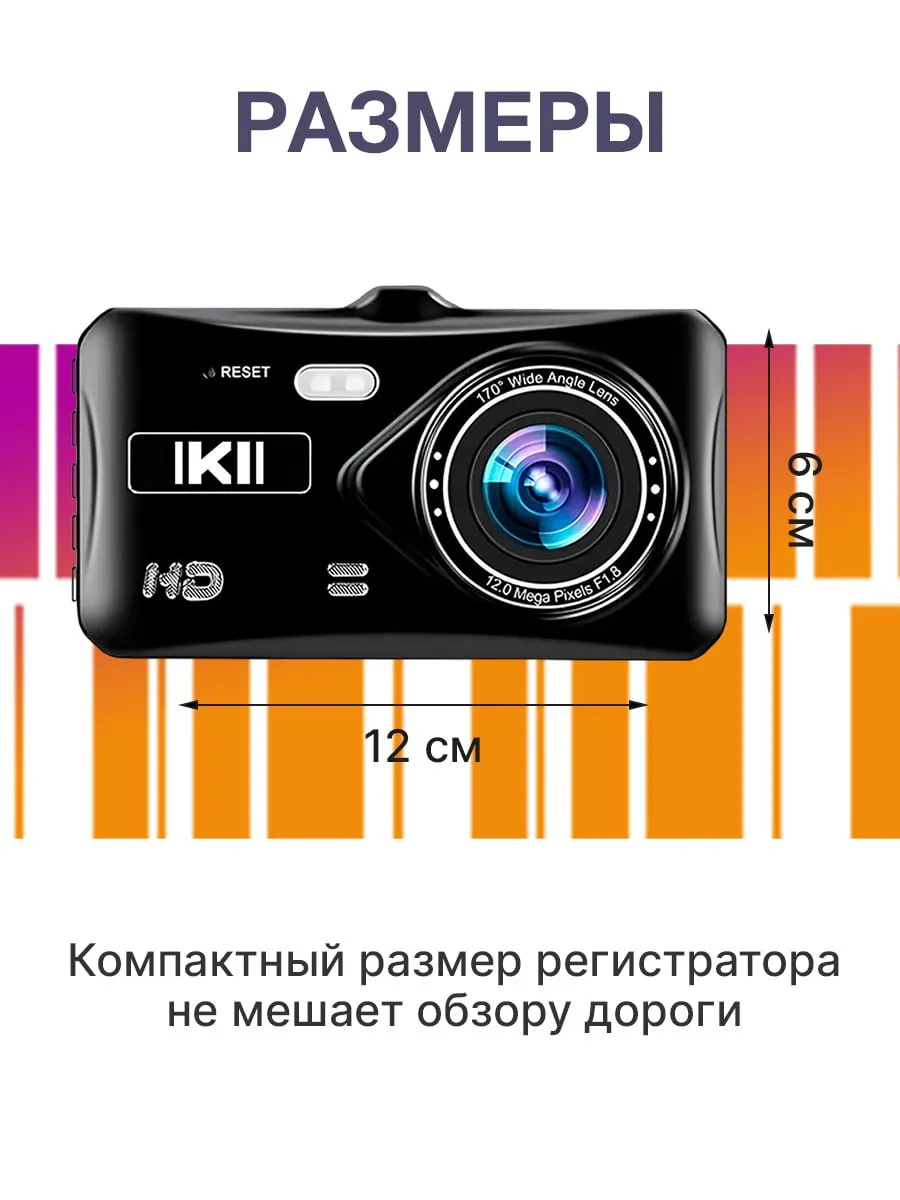 РАЗМЕРЫ

RESET

IKII

HD

170° Wide Angle Lens

12.0 Mega Pixels F1.8

6 см

12 см

Компактный размер регистратора не мешает обзору дороги